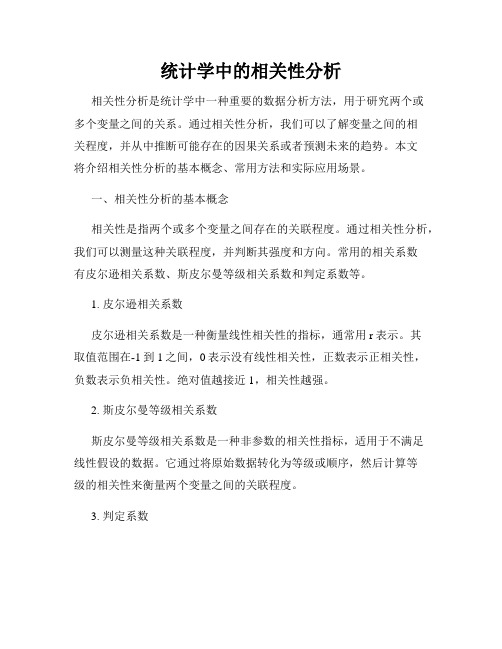 统计学中的相关性分析

相关性分析是统计学中一种重要的数据分析方法，用于研究两个或多个变量之间的关系。通过相关性分析，我们可以了解变量之间的相关程度，并从中推断可能存在的因果关系或者预测未来的趋势。本文将介绍相关性分析的基本概念、常用方法和实际应用场景。

一、相关性分析的基本概念

相关性是指两个或多个变量之间存在的关联程度。通过相关性分析，我们可以测量这种关联程度，并判断其强度和方向。常用的相关系数有皮尔逊相关系数、斯皮尔曼等级相关系数和判定系数等。

1. 皮尔逊相关系数

皮尔逊相关系数是一种衡量线性相关性的指标，通常用 r 表示。其取值范围在-1 到 1 之间，0 表示没有线性相关性，正数表示正相关性，负数表示负相关性。绝对值越接近 1，相关性越强。

2. 斯皮尔曼等级相关系数

斯皮尔曼等级相关系数是一种非参数的相关性指标，适用于不满足线性假设的数据。它通过将原始数据转化为等级或顺序，然后计算等级的相关性来衡量两个变量之间的关联程度。

3. 判定系数